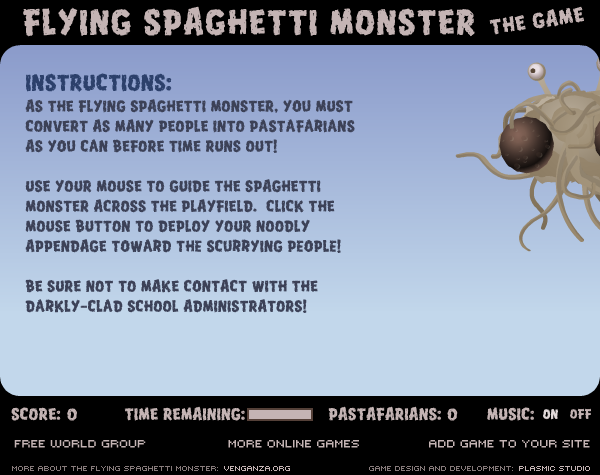 FLYING SPAGHETTI MONSTER THE GAME

INSTRUCTIONS:
AS THE FLYING SPAGHETTI MONSTER, YOU MUST CONVERT AS MANY PEOPLE INTO PASTAFARIANS AS YOU CAN BEFORE TIME RUNS OUT!

USE YOUR MOUSE TO GUIDE THE SPAGHETTI MONSTER ACROSS THE PLAYFIELD. CLICK THE MOUSE BUTTON TO DEPLOY YOUR NOODLY APPENDAGE TOWARD THE SCURRYING PEOPLE!

BE SURE NOT TO MAKE CONTACT WITH THE DARKLY-CLAD SCHOOL ADMINISTRATORS!

SCORE: 0 TIME REMAINING: PASTAFARIANS: 0 MUSIC: ON OFF

FREE WORLD GROUP MORE ONLINE GAMES ADD GAME TO YOUR SITE

MORE ABOUT THE FLYING SPAGHETTI MONSTER: VENGANZA.ORG GAME DESIGN AND DEVELOPMENT: PLASMIC STUDIO